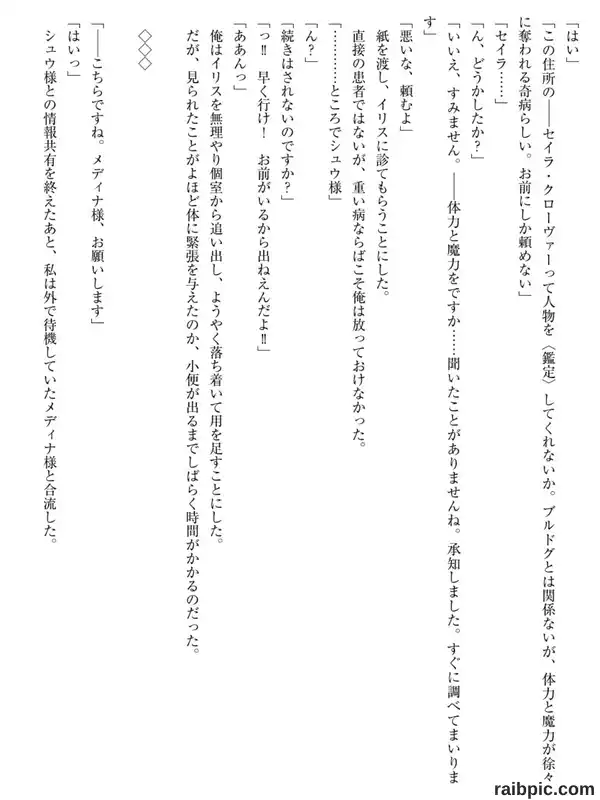 「はい」

「この住所の――セイラ・クローヴァーって人物を〈鑑定〉してくれないか。ブルドグとは関係ないが、体力と魔力が徐々に奪われる奇病らしい。お前にしか頼めない」

「セイラ……」

「ん、どうかしたか？」

「いいえ、すみません。――体力と魔力をですか……聞いたことがありませんね。承知しました。すぐに調べてまいります」

「悪いな、頼むよ」

紙を渡し、イリスに診てもらうことにした。

直接の患者ではないが、重い病ならばこそ俺は放っておけなかった。

「…………ところでシュウ様」

「ん？」

「続きはされないのですか？」

「っ‼　早く行け！　お前がいるから出ねえんだよ‼」

「ああんっ」

俺はイリスを無理やり個室から追い出し、ようやく落ち着いて用を足すことにした。

だが、見られたことがよほど体に緊張を与えたのか、小便が出るまでしばらく時間がかかるのだった。

◇◇◇

「――こちらですね。メディナ様、お願いします」

「はいっ」

シュウ様との情報共有を終えたあと、私は外で待機していたメディナ様と合流した。

raibpic.com